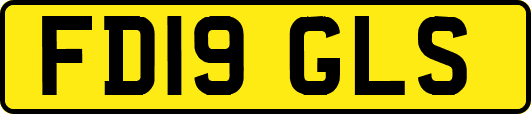 FD19 GLS